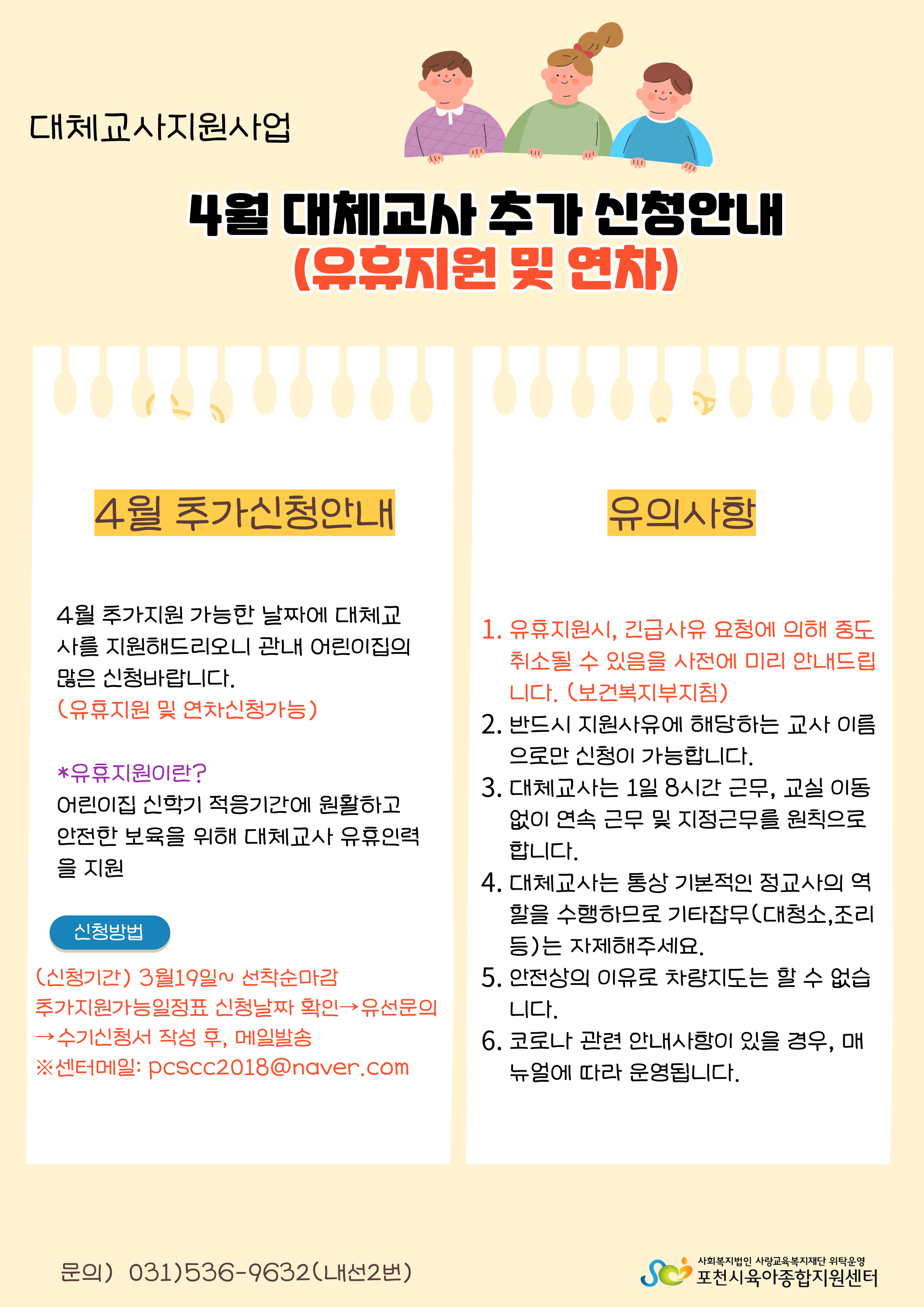 대체교사지원사업

4월 대체교사 추가 신청안내
(유휴지원 및 연차)

4월 추가신청안내

4월 추가지원 가능한 날짜에 대체교사를 지원해드리오니 관내 어린이집의 많은 신청바랍니다.
(유휴지원 및 연차신청가능)

*유휴지원이란?
어린이집 신학기 적응기간에 원활하고 안전한 보육을 위해 대체교사 유휴인력을 지원

신청방법

(신청기간) 3월19일~ 선착순마감
추가지원가능일정표 신청날짜 확인→유선문의 →수기신청서 작성 후, 메일발송
※센터메일: pcscc2018@naver.com

유의사항

1. 유휴지원시, 긴급사유 요청에 의해 중도 취소될 수 있음을 사전에 미리 안내드립니다. (보건복지부지침)
2. 반드시 지원사유에 해당하는 교사 이름으로만 신청이 가능합니다.
3. 대체교사는 1일 8시간 근무, 교실 이동 없이 연속 근무 및 지정근무를 원칙으로 합니다.
4. 대체교사는 통상 기본적인 정교사의 역할을 수행하므로 기타잡무(대청소,조리 등)는 자제해주세요.
5. 안전상의 이유로 차량지도는 할 수 없습니다.
6. 코로나 관련 안내사항이 있을 경우, 매뉴얼에 따라 운영됩니다.

문의) 031)536-9632(내선2번)

사회복지법인 사랑교육복지재단 위탁운영
포천시육아종합지원센터